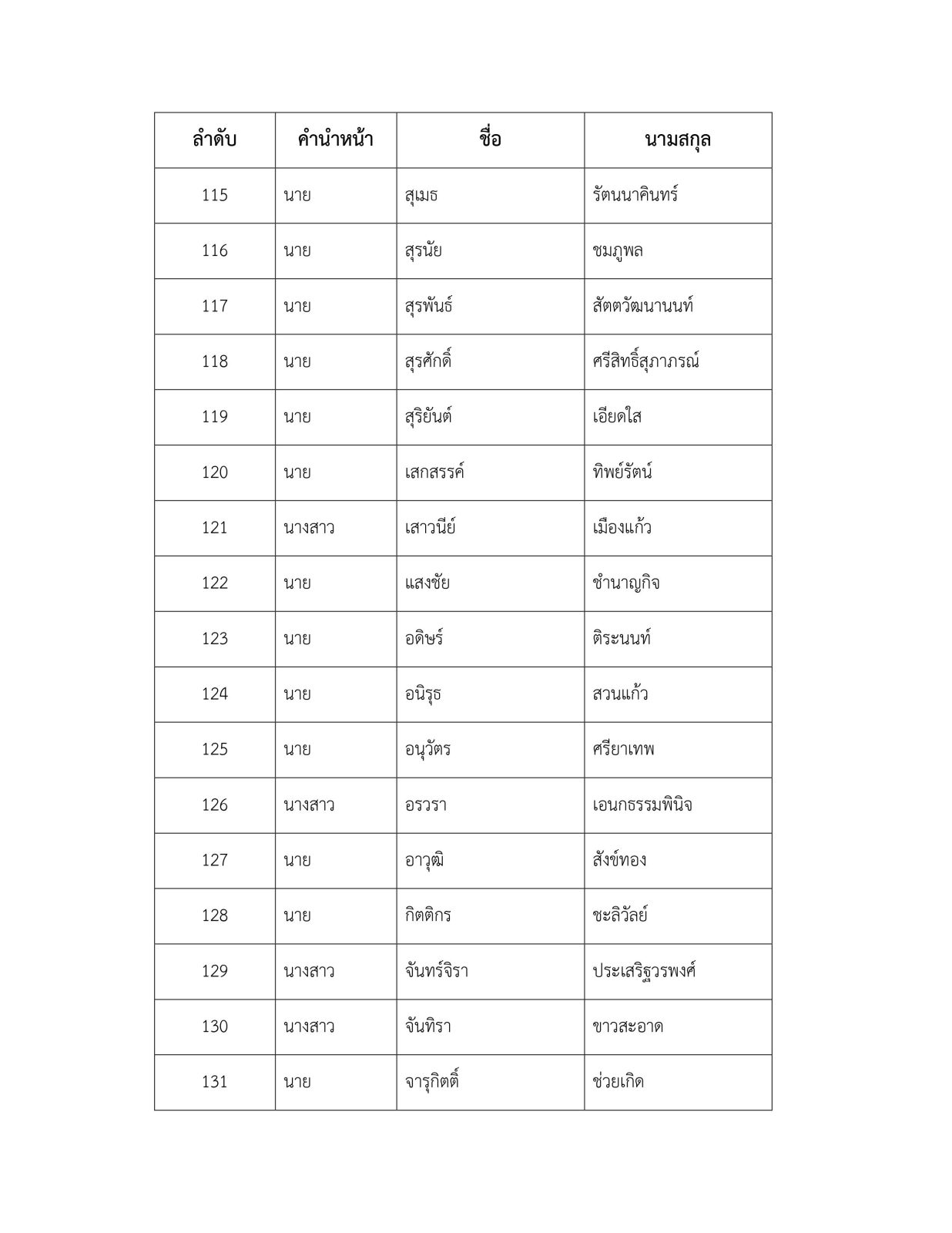 | ลำดับ | คำนำหน้า | ชื่อ | นามสกุล |
|---|---|---|---|
| 115 | นาย | สุเมธ | รัตนนาคินทร์ |
| 116 | นาย | สุรนัย | ชมภูพล |
| 117 | นาย | สุรพันธ์ | สัตตวัฒนานนท์ |
| 118 | นาย | สุรศักดิ์ | ศรีสิทธิ์สุภาภรณ์ |
| 119 | นาย | สุริยันต์ | เอียดใส |
| 120 | นาย | เสกสรรค์ | ทิพย์รัตน์ |
| 121 | นางสาว | เสาวนีย์ | เมืองแก้ว |
| 122 | นาย | แสงชัย | ชำนาญกิจ |
| 123 | นาย | อดิษร์ | ติระนนท์ |
| 124 | นาย | อนิรุธ | สวนแก้ว |
| 125 | นาย | อนุวัตร | ศรียาเทพ |
| 126 | นางสาว | อรวรา | เอนกธรรมพินิจ |
| 127 | นาย | อาวุฒิ | สังข์ทอง |
| 128 | นาย | กิตติกร | ชะลิวัลย์ |
| 129 | นางสาว | จันทร์จิรา | ประเสริฐวรพงศ์ |
| 130 | นางสาว | จันทิรา | ขาวสะอาด |
| 131 | นาย | จารุกิตติ์ | ช่วยเกิด |